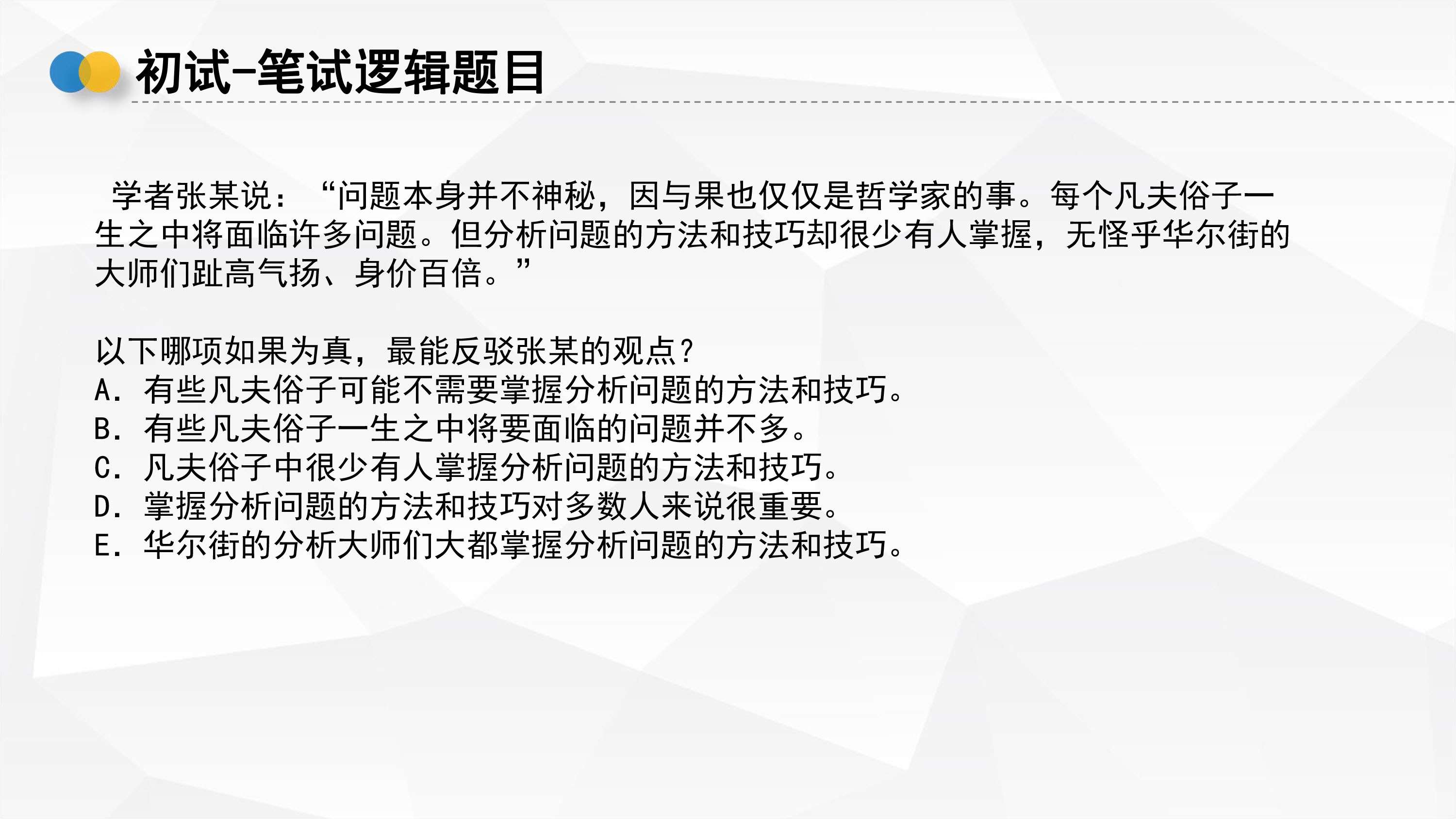 初试-笔试逻辑题目

学者张某说：“问题本身并不神秘，因与果也仅仅是哲学家的事。每个凡夫俗子一生之中将面临许多问题。但分析问题的方法和技巧却很少有人掌握，无怪乎华尔街的大师们趾高气扬、身价百倍。”

以下哪项如果为真，最能反驳张某的观点？
A.有些凡夫俗子可能不需要掌握分析问题的方法和技巧。
B.有些凡夫俗子一生之中将要面临的问题并不多。
C.凡夫俗子中很少有人掌握分析问题的方法和技巧。
D.掌握分析问题的方法和技巧对多数人来说很重要。
E.华尔街的分析大师们大都掌握分析问题的方法和技巧。